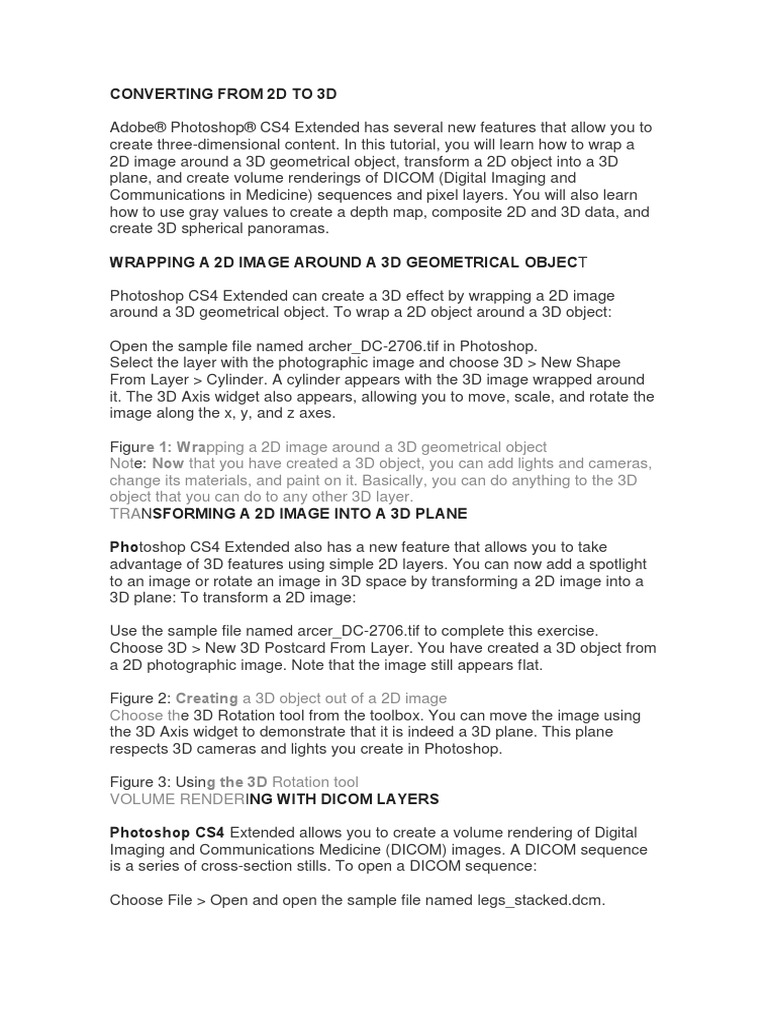 CONVERTING FROM 2D TO 3D

Adobe® Photoshop® CS4 Extended has several new features that allow you to create three-dimensional content. In this tutorial, you will learn how to wrap a 2D image around a 3D geometrical object, transform a 2D object into a 3D plane, and create volume renderings of DICOM (Digital Imaging and Communications in Medicine) sequences and pixel layers. You will also learn how to use gray values to create a depth map, composite 2D and 3D data, and create 3D spherical panoramas.

WRAPPING A 2D IMAGE AROUND A 3D GEOMETRICAL OBJECT

Photoshop CS4 Extended can create a 3D effect by wrapping a 2D image around a 3D geometrical object. To wrap a 2D object around a 3D object:

Open the sample file named archer_DC-2706.tif in Photoshop.
Select the layer with the photographic image and choose 3D > New Shape From Layer > Cylinder. A cylinder appears with the 3D image wrapped around it. The 3D Axis widget also appears, allowing you to move, scale, and rotate the image along the x, y, and z axes.

Figure 1: Wrapping a 2D image around a 3D geometrical object
Note: Now that you have created a 3D object, you can add lights and cameras, change its materials, and paint on it. Basically, you can do anything to the 3D object that you can do to any other 3D layer.
TRANSFORMING A 2D IMAGE INTO A 3D PLANE

Photoshop CS4 Extended also has a new feature that allows you to take advantage of 3D features using simple 2D layers. You can now add a spotlight to an image or rotate an image in 3D space by transforming a 2D image into a 3D plane: To transform a 2D image:

Use the sample file named arcer_DC-2706.tif to complete this exercise.
Choose 3D > New 3D Postcard From Layer. You have created a 3D object from a 2D photographic image. Note that the image still appears flat.

Figure 2: Creating a 3D object out of a 2D image
Choose the 3D Rotation tool from the toolbox. You can move the image using the 3D Axis widget to demonstrate that it is indeed a 3D plane. This plane respects 3D cameras and lights you create in Photoshop.

Figure 3: Using the 3D Rotation tool
VOLUME RENDERING WITH DICOM LAYERS

Photoshop CS4 Extended allows you to create a volume rendering of Digital Imaging and Communications Medicine (DICOM) images. A DICOM sequence is a series of cross-section stills. To open a DICOM sequence:

Choose File > Open and open the sample file named legs_stacked.dcm.